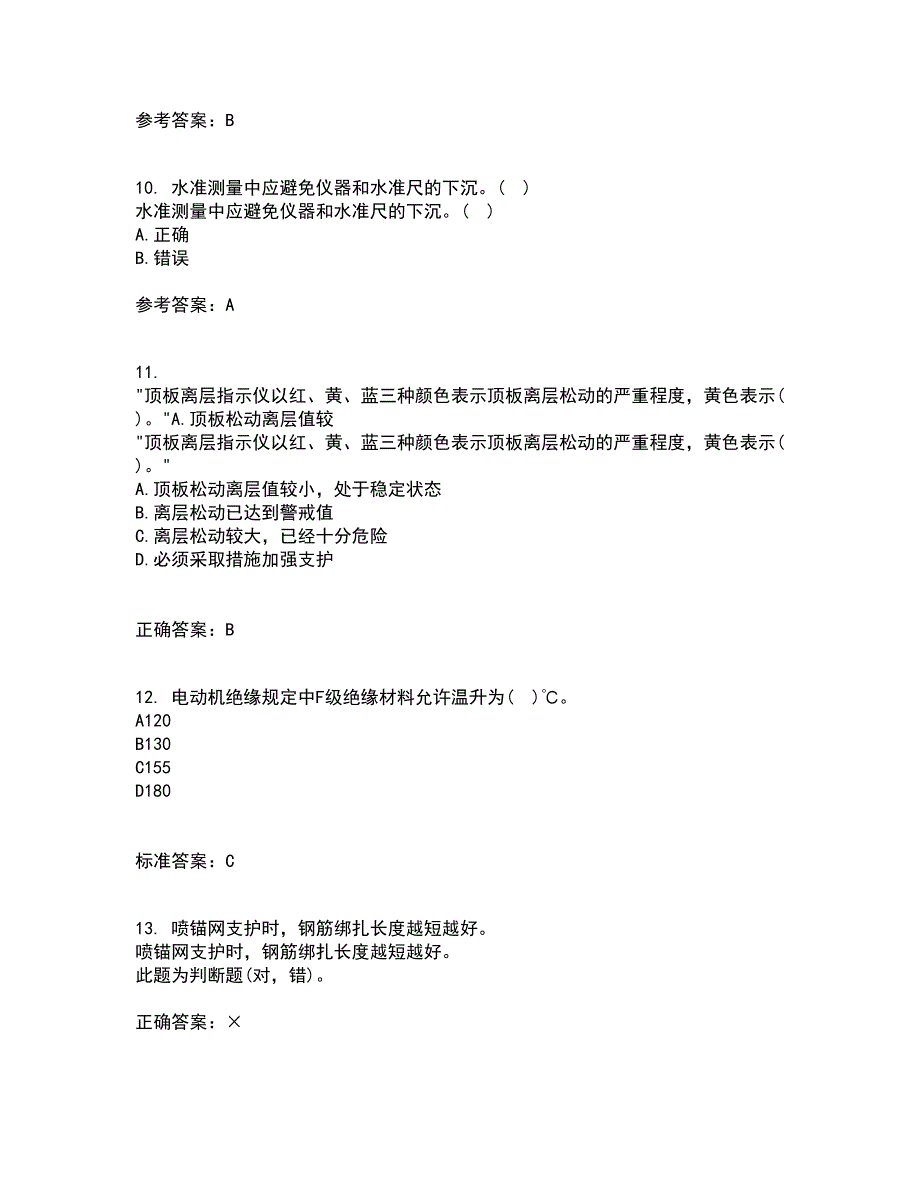 参考答案：B

10. 水准测量中应避免仪器和水准尺的下沉。（ ）
水准测量中应避免仪器和水准尺的下沉。（ ）
A.正确
B.错误

参考答案：A

11.
"顶板离层指示仪以红、黄、蓝三种颜色表示顶板离层松动的严重程度，黄色表示（ ）。"A.顶板松动离层值较
"顶板离层指示仪以红、黄、蓝三种颜色表示顶板离层松动的严重程度，黄色表示（ ）。"
A.顶板松动离层值较小，处于稳定状态
B.离层松动已达到警戒值
C.离层松动较大，已经十分危险
D.必须采取措施加强支护

正确答案：B

12. 电动机绝缘规定中F级绝缘材料允许温升为（ ）℃。
A120
B130
C155
D180

标准答案：C

13. 喷锚网支护时，钢筋绑扎长度越短越好。
喷锚网支护时，钢筋绑扎长度越短越好。
此题为判断题(对，错)。

正确答案：×